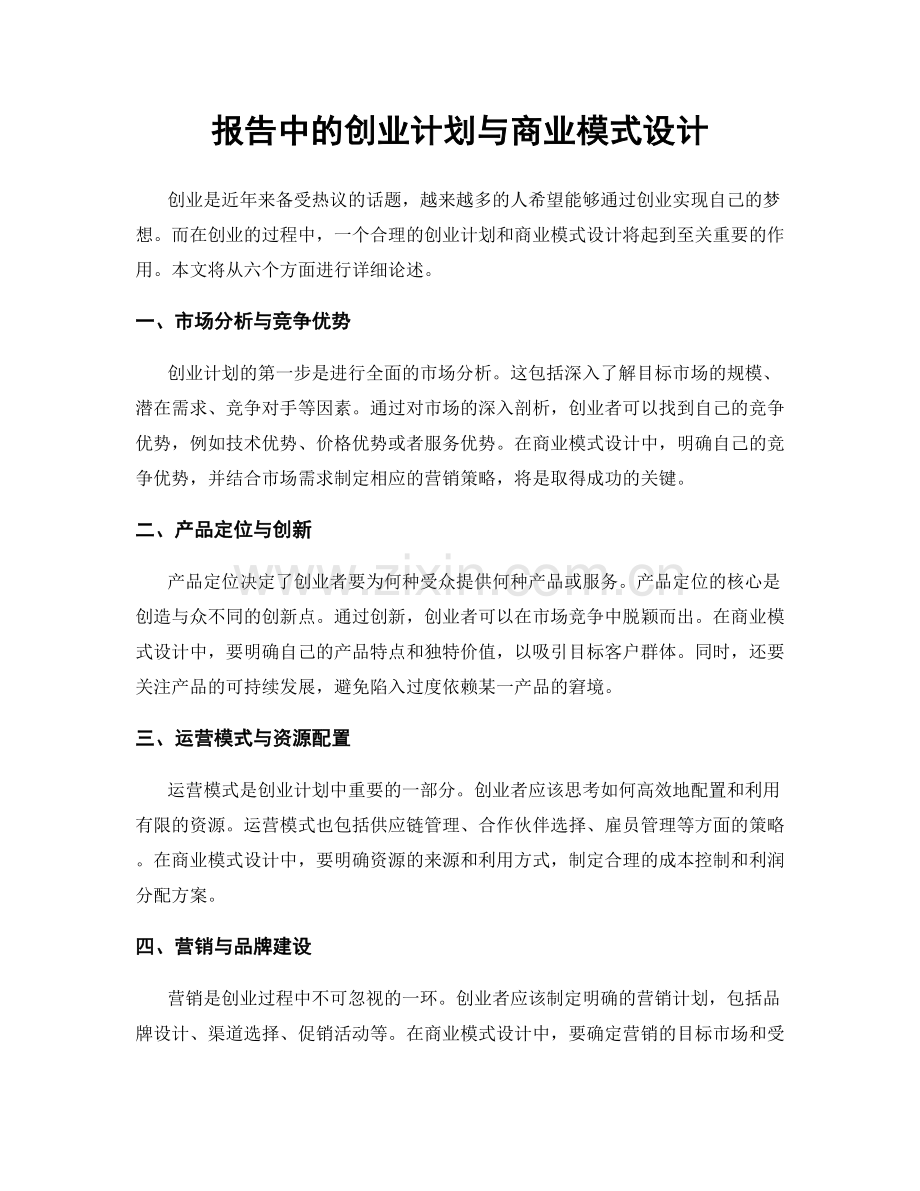 报告中的创业计划与商业模式设计

创业是近年来备受热议的话题，越来越多的人希望能够通过创业实现自己的梦想。而在创业的过程中，一个合理的创业计划和商业模式设计将起到至关重要的作用。本文将从六个方面进行详细论述。

一、市场分析与竞争优势

创业计划的第一步是进行全面的市场分析。这包括深入了解目标市场的规模、潜在需求、竞争对手等因素。通过对市场的深入剖析，创业者可以找到自己的竞争优势，例如技术优势、价格优势或者服务优势。在商业模式设计中，明确自己的竞争优势，并结合市场需求制定相应的营销策略，将是取得成功的关键。

二、产品定位与创新

产品定位决定了创业者要为何种受众提供何种产品或服务。产品定位的核心是创造与众不同的创新点。通过创新，创业者可以在市场竞争中脱颖而出。在商业模式设计中，要明确自己的产品特点和独特价值，以吸引目标客户群体。同时，还要关注产品的可持续发展，避免陷入过度依赖某一产品的窘境。

三、运营模式与资源配置

运营模式是创业计划中重要的一部分。创业者应该思考如何高效地配置和利用有限的资源。运营模式也包括供应链管理、合作伙伴选择、雇员管理等方面的策略。在商业模式设计中，要明确资源的来源和利用方式，制定合理的成本控制和利润分配方案。

四、营销与品牌建设

营销是创业过程中不可忽视的一环。创业者应该制定明确的营销计划，包括品牌设计、渠道选择、促销活动等。在商业模式设计中，要确定营销的目标市场和受

www.zixin.com.cn